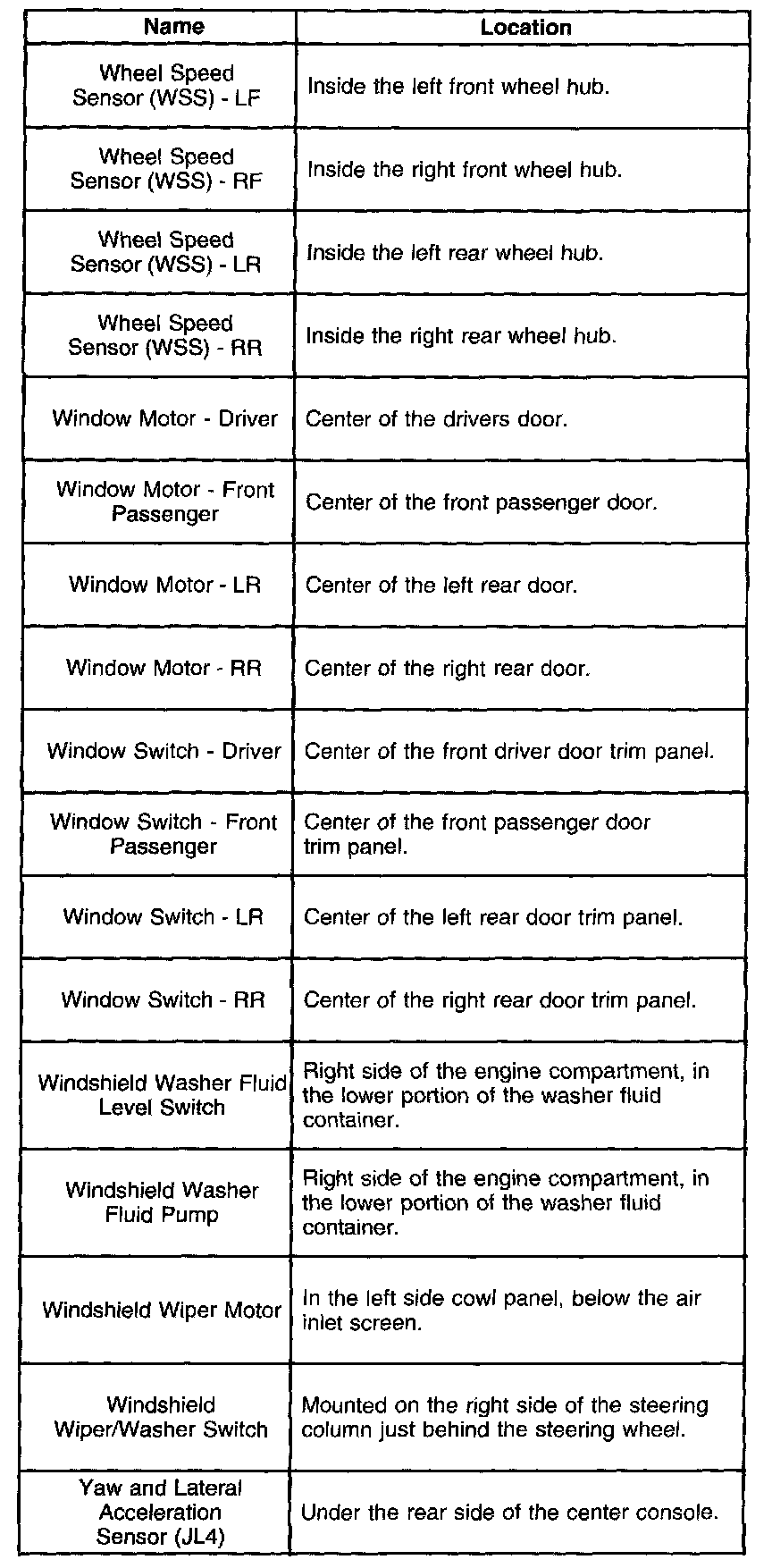 | Name | Location |
|---|---|
| Wheel Speed Sensor (WSS) - LF | Inside the left front wheel hub. |
| Wheel Speed Sensor (WSS) - RF | Inside the right front wheel hub. |
| Wheel Speed Sensor (WSS) - LR | Inside the left rear wheel hub. |
| Wheel Speed Sensor (WSS) - RR | Inside the right rear wheel hub. |
| Window Motor - Driver | Center of the drivers door. |
| Window Motor - Front Passenger | Center of the front passenger door. |
| Window Motor - LR | Center of the left rear door. |
| Window Motor - RR | Center of the right rear door. |
| Window Switch - Driver | Center of the front driver door trim panel. |
| Window Switch - Front Passenger | Center of the front passenger door trim panel. |
| Window Switch - LR | Center of the left rear door trim panel. |
| Window Switch - RR | Center of the right rear door trim panel. |
| Windshield Washer Fluid Level Switch | Right side of the engine compartment, in the lower portion of the washer fluid container. |
| Windshield Washer Fluid Pump | Right side of the engine compartment, in the lower portion of the washer fluid container. |
| Windshield Wiper Motor | In the left side cowl panel, below the air inlet screen. |
| Windshield Wiper/Washer Switch | Mounted on the right side of the steering column just behind the steering wheel. |
| Yaw and Lateral Acceleration Sensor (JL4) | Under the rear side of the center console. |